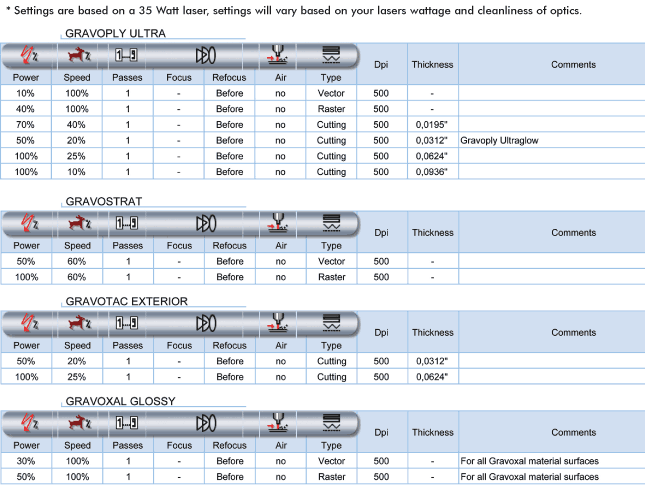 * Settings are based on a 35 Watt laser, settings will vary based on your lasers wattage and cleanliness of optics.

GRAVOPLY ULTRA

| Power | Speed | Passes | Focus | Refocus | Air | Type | Dpi | Thickness | Comments |
|---|---|---|---|---|---|---|---|---|---|
| 10% | 100% | 1 | - | Before | no | Vector | 500 | - | |
| 40% | 100% | 1 | - | Before | no | Raster | 500 | - | |
| 70% | 40% | 1 | - | Before | no | Cutting | 500 | 0,0195" | |
| 50% | 20% | 1 | - | Before | no | Cutting | 500 | 0,0312" | Gravoply Ultraglow |
| 100% | 25% | 1 | - | Before | no | Cutting | 500 | 0,0624" | |
| 100% | 10% | 1 | - | Before | no | Cutting | 500 | 0,0936" | |

GRAVOSTRAT

| Power | Speed | Passes | Focus | Refocus | Air | Type | Dpi | Thickness | Comments |
|---|---|---|---|---|---|---|---|---|---|
| 50% | 60% | 1 | - | Before | no | Vector | 500 | - | |
| 100% | 60% | 1 | - | Before | no | Raster | 500 | - | |

GRAVOTAC EXTERIOR

| Power | Speed | Passes | Focus | Refocus | Air | Type | Dpi | Thickness | Comments |
|---|---|---|---|---|---|---|---|---|---|
| 50% | 20% | 1 | - | Before | no | Cutting | 500 | 0,0312" | |
| 100% | 25% | 1 | - | Before | no | Cutting | 500 | 0,0624" | |

GRAVOXAL GLOSSY

| Power | Speed | Passes | Focus | Refocus | Air | Type | Dpi | Thickness | Comments |
|---|---|---|---|---|---|---|---|---|---|
| 30% | 100% | 1 | - | Before | no | Vector | 500 | - | For all Gravoxal material surfaces |
| 50% | 100% | 1 | - | Before | no | Raster | 500 | - | For all Gravoxal material surfaces |